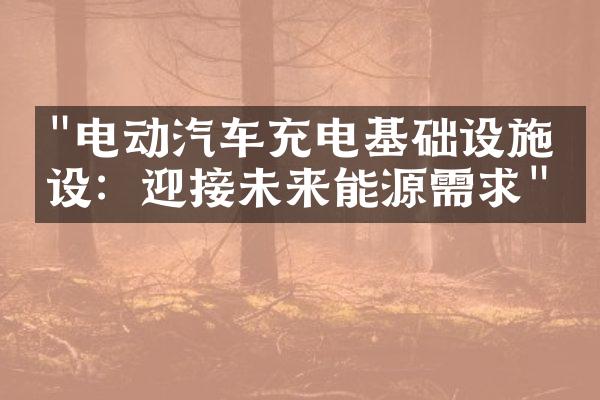 "电动汽车充电基础设施设：迎接未来能源需求"